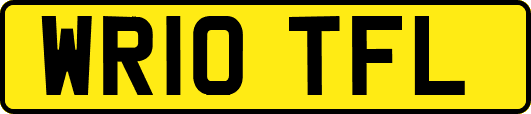 WR10 TFL